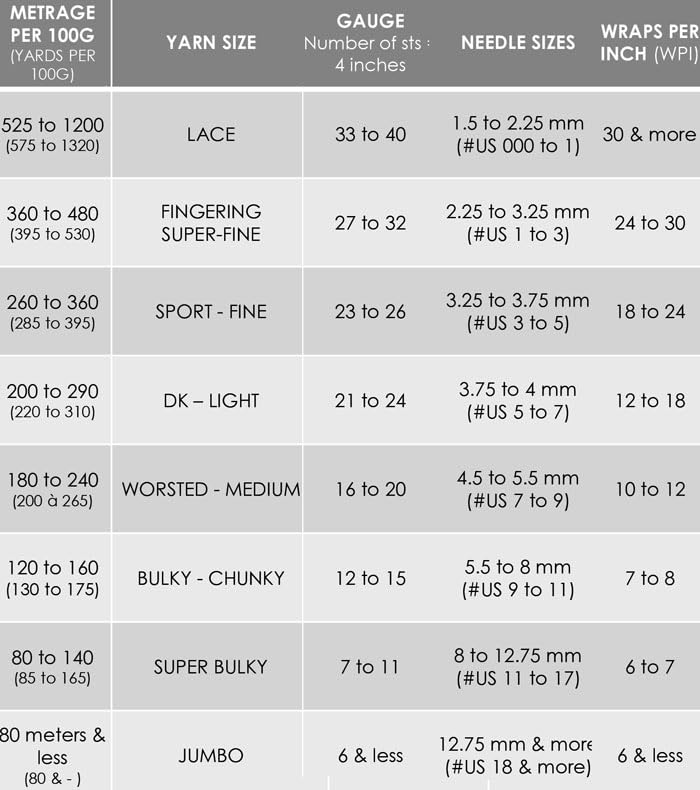 | METRAGE PER 100G (YARDS PER 100G) | YARN SIZE | GAUGE Number of sts : 4 inches | NEEDLE SIZES | WRAPS PER INCH (WPI) |
|---|---|---|---|---|
| 525 to 1200 (575 to 1320) | LACE | 33 to 40 | 1.5 to 2.25 mm (#US 000 to 1) | 30 & more |
| 360 to 480 (395 to 530) | FINGERING SUPER-FINE | 27 to 32 | 2.25 to 3.25 mm (#US 1 to 3) | 24 to 30 |
| 260 to 360 (285 to 395) | SPORT - FINE | 23 to 26 | 3.25 to 3.75 mm (#US 3 to 5) | 18 to 24 |
| 200 to 290 (220 to 310) | DK – LIGHT | 21 to 24 | 3.75 to 4 mm (#US 5 to 7) | 12 to 18 |
| 180 to 240 (200 à 265) | WORSTED - MEDIUM | 16 to 20 | 4.5 to 5.5 mm (#US 7 to 9) | 10 to 12 |
| 120 to 160 (130 to 175) | BULKY - CHUNKY | 12 to 15 | 5.5 to 8 mm (#US 9 to 11) | 7 to 8 |
| 80 to 140 (85 to 165) | SUPER BULKY | 7 to 11 | 8 to 12.75 mm (#US 11 to 17) | 6 to 7 |
| 80 meters & less (80 & - ) | JUMBO | 6 & less | 12.75 mm & more (#US 18 & more) | 6 & less |